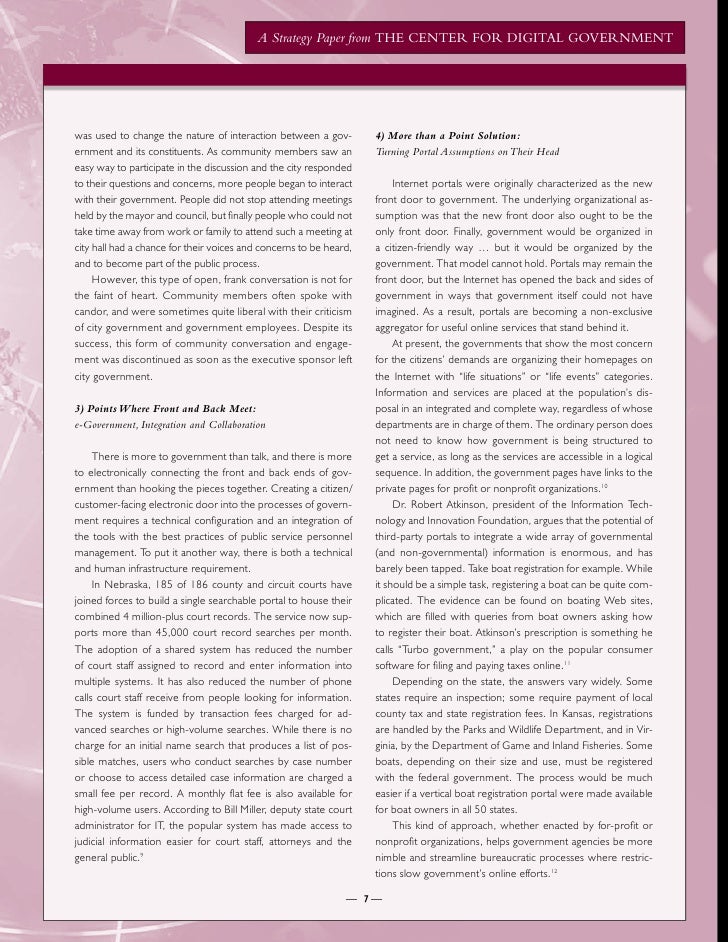 A Strategy Paper from THE CENTER FOR DIGITAL GOVERNMENT

was used to change the nature of interaction between a government and its constituents. As community members saw an easy way to participate in the discussion and the city responded to their questions and concerns, more people began to interact with their government. People did not stop attending meetings held by the mayor and council, but finally people who could not take time away from work or family to attend such a meeting at city hall had a chance for their voices and concerns to be heard, and to become part of the public process.

However, this type of open, frank conversation is not for the faint of heart. Community members often spoke with candor, and were sometimes quite liberal with their criticism of city government and government employees. Despite its success, this form of community conversation and engagement was discontinued as soon as the executive sponsor left city government.

3) Points Where Front and Back Meet:
e-Government, Integration and Collaboration

There is more to government than talk, and there is more to electronically connecting the front and back ends of government than hooking the pieces together. Creating a citizen/customer-facing electronic door into the processes of government requires a technical configuration and an integration of the tools with the best practices of public service personnel management. To put it another way, there is both a technical and human infrastructure requirement.

In Nebraska, 185 of 186 county and circuit courts have joined forces to build a single searchable portal to house their combined 4 million-plus court records. The service now supports more than 45,000 court record searches per month. The adoption of a shared system has reduced the number of court staff assigned to record and enter information into multiple systems. It has also reduced the number of phone calls court staff receive from people looking for information. The system is funded by transaction fees charged for advanced searches or high-volume searches. While there is no charge for an initial name search that produces a list of possible matches, users who conduct searches by case number or choose to access detailed case information are charged a small fee per record. A monthly flat fee is also available for high-volume users. According to Bill Miller, deputy state court administrator for IT, the popular system has made access to judicial information easier for court staff, attorneys and the general public.$^{9}$

4) More than a Point Solution:
Turning Portal Assumptions on Their Head

Internet portals were originally characterized as the new front door to government. The underlying organizational assumption was that the new front door also ought to be the only front door. Finally, government would be organized in a citizen-friendly way … but it would be organized by the government. That model cannot hold. Portals may remain the front door, but the Internet has opened the back and sides of government in ways that government itself could not have imagined. As a result, portals are becoming a non-exclusive aggregator for useful online services that stand behind it.

At present, the governments that show the most concern for the citizens' demands are organizing their homepages on the Internet with "life situations" or "life events" categories. Information and services are placed at the population's disposal in an integrated and complete way, regardless of whose departments are in charge of them. The ordinary person does not need to know how government is being structured to get a service, as long as the services are accessible in a logical sequence. In addition, the government pages have links to the private pages for profit or nonprofit organizations.$^{10}$

Dr. Robert Atkinson, president of the Information Technology and Innovation Foundation, argues that the potential of third-party portals to integrate a wide array of governmental (and non-governmental) information is enormous, and has barely been tapped. Take boat registration for example. While it should be a simple task, registering a boat can be quite complicated. The evidence can be found on boating Web sites, which are filled with queries from boat owners asking how to register their boat. Atkinson's prescription is something he calls "Turbo government," a play on the popular consumer software for filing and paying taxes online.$^{11}$

Depending on the state, the answers vary widely. Some states require an inspection; some require payment of local county tax and state registration fees. In Kansas, registrations are handled by the Parks and Wildlife Department, and in Virginia, by the Department of Game and Inland Fisheries. Some boats, depending on their size and use, must be registered with the federal government. The process would be much easier if a vertical boat registration portal were made available for boat owners in all 50 states.

This kind of approach, whether enacted by for-profit or nonprofit organizations, helps government agencies be more nimble and streamline bureaucratic processes where restrictions slow government's online efforts.$^{12}$

— 7 —